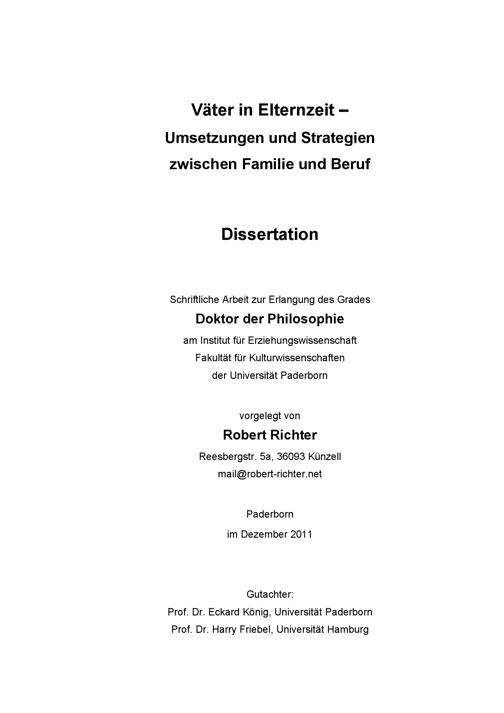 Väter in Elternzeit –
Umsetzungen und Strategien
zwischen Familie und Beruf

Dissertation

Schriftliche Arbeit zur Erlangung des Grades
Doktor der Philosophie
am Institut für Erziehungswissenschaft
Fakultät für Kulturwissenschaften
der Universität Paderborn

vorgelegt von
Robert Richter
Reesbergstr. 5a, 36093 Künzell
mail@robert-richter.net

Paderborn
im Dezember 2011

Gutachter:
Prof. Dr. Eckard König, Universität Paderborn
Prof. Dr. Harry Friebel, Universität Hamburg